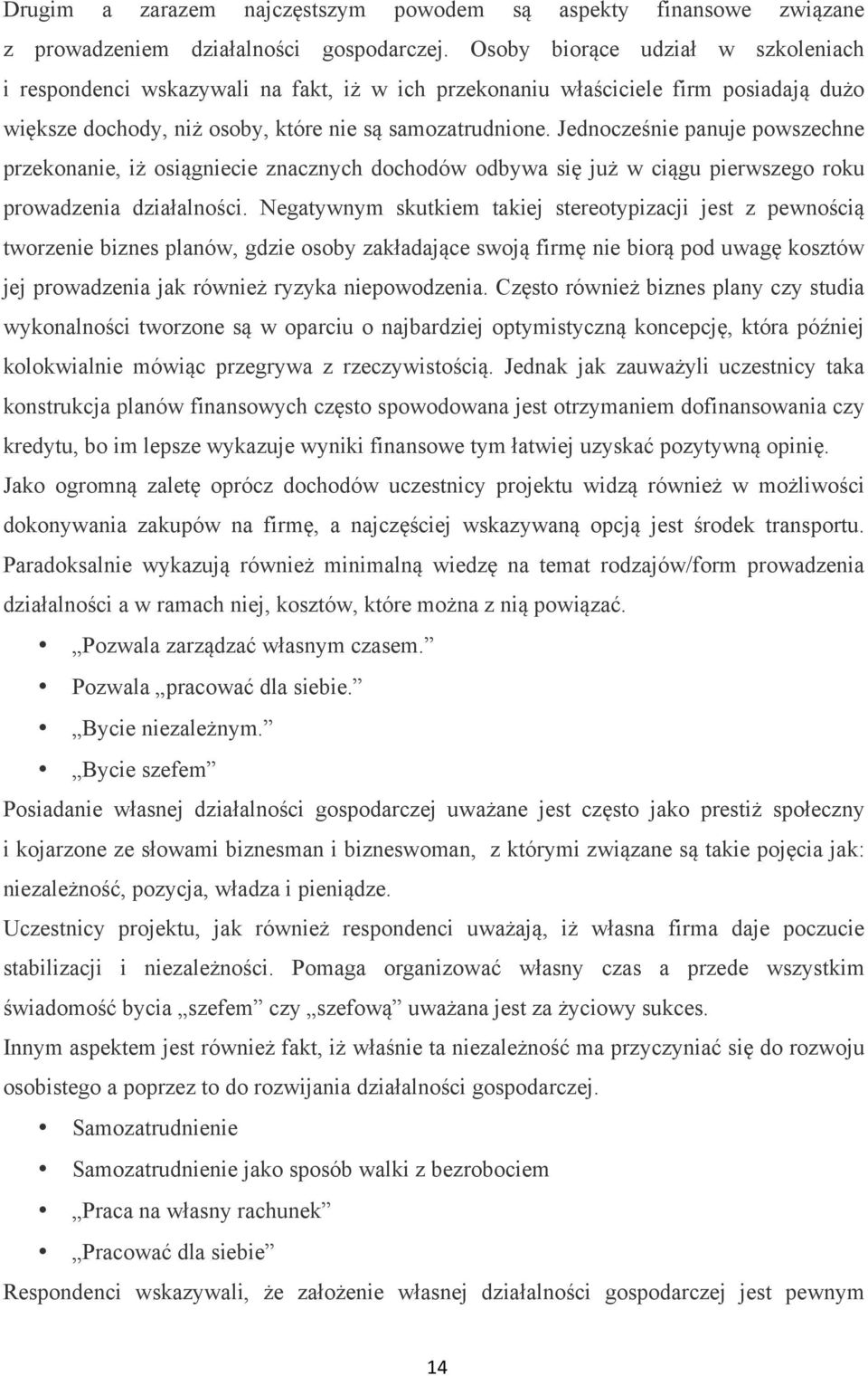 Drugim a zarazem najczęstszym powodem są aspekty finansowe związane z prowadzeniem działalności gospodarczej. Osoby biorące udział w szkoleniach i respondenci wskazywali na fakt, iż w ich przekonaniu właściciele firm posiadają dużo większe dochody, niż osoby, które nie są samozatrudnione. Jednocześnie panuje powszechne przekonanie, iż osiągniecie znacznych dochodów odbywa się już w ciągu pierwszego roku prowadzenia działalności. Negatywnym skutkiem takiej stereotypizacji jest z pewnością tworzenie biznes planów, gdzie osoby zakładające swoją firmę nie biorą pod uwagę kosztów jej prowadzenia jak również ryzyka niepowodzenia. Często również biznes plany czy studia wykonalności tworzone są w oparciu o najbardziej optymistyczną koncepcję, która później kolokwialnie mówiąc przegrywa z rzeczywistością. Jednak jak zauważyli uczestnicy taka konstrukcja planów finansowych często spowodowana jest otrzymaniem dofinansowania czy kredytu, bo im lepsze wykazuje wyniki finansowe tym łatwiej uzyskać pozytywną opinię.
Jako ogromną zaletę oprócz dochodów uczestnicy projektu widzą również w możliwości dokonywania zakupów na firmę, a najczęściej wskazywaną opcją jest środek transportu. Paradoksalnie wykazują również minimalną wiedzę na temat rodzajów/form prowadzenia działalności a w ramach niej, kosztów, które można z nią powiązać.

• „Pozwala zarządzać własnym czasem.”
• Pozwala „pracować dla siebie.”
• „Bycie niezależnym.”
• „Bycie szefem”

Posiadanie własnej działalności gospodarczej uważane jest często jako prestiż społeczny i kojarzone ze słowami biznesman i bizneswoman, z którymi związane są takie pojęcia jak: niezależność, pozycja, władza i pieniądze.
Uczestnicy projektu, jak również respondenci uważają, iż własna firma daje poczucie stabilizacji i niezależności. Pomaga organizować własny czas a przede wszystkim świadomość bycia „szefem” czy „szefową” uważana jest za życiowy sukces.
Innym aspektem jest również fakt, iż właśnie ta niezależność ma przyczyniać się do rozwoju osobistego a poprzez to do rozwijania działalności gospodarczej.

• Samozatrudnienie
• Samozatrudnienie jako sposób walki z bezrobociem
• „Praca na własny rachunek”
• „Pracować dla siebie”

Respondenci wskazywali, że założenie własnej działalności gospodarczej jest pewnym

14